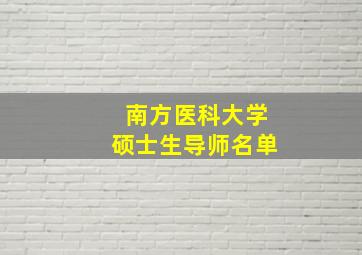 南方医科大学
硕士生导师名单